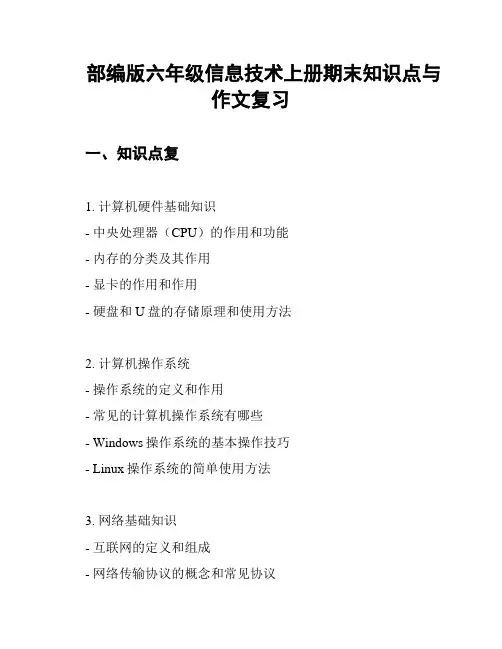 部编版六年级信息技术上册期末知识点与作文复习

一、知识点复

1. 计算机硬件基础知识
- 中央处理器（CPU）的作用和功能
- 内存的分类及其作用
- 显卡的作用和作用
- 硬盘和 U 盘的存储原理和使用方法

2. 计算机操作系统
- 操作系统的定义和作用
- 常见的计算机操作系统有哪些
- Windows 操作系统的基本操作技巧
- Linux 操作系统的简单使用方法

3. 网络基础知识
- 互联网的定义和组成
- 网络传输协议的概念和常见协议